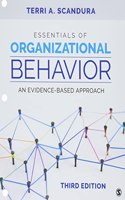 TERRI A. SCANDURA

ESSENTIALS OF
ORGANIZATIONAL
BEHAVIOR

AN EVIDENCE-BASED APPROACH

THIRD EDITION